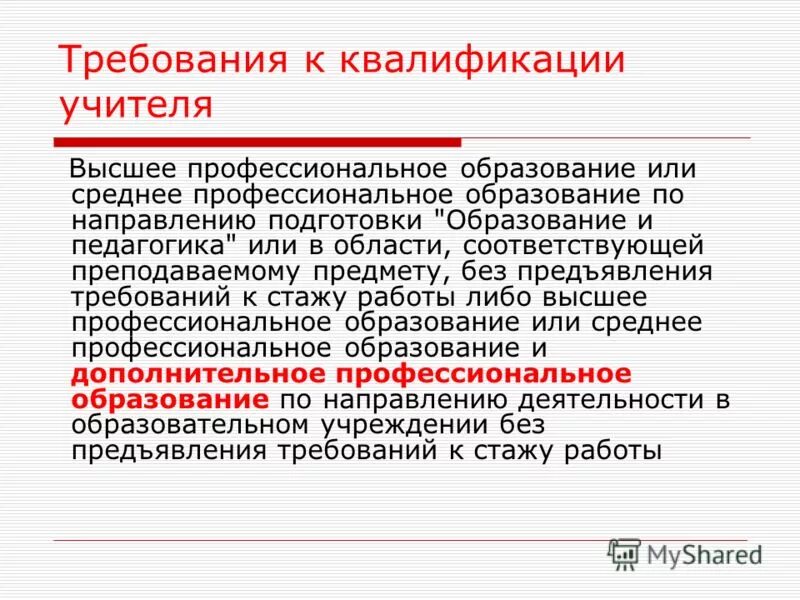 Требования к квалификации учителя

Высшее профессиональное образование или среднее профессиональное образование по направлению подготовки "Образование и педагогика" или в области, соответствующей преподаваемому предмету, без предъявления требований к стажу работы либо высшее профессиональное образование или среднее профессиональное образование и дополнительное профессиональное образование по направлению деятельности в образовательном учреждении без предъявления требований к стажу работы

MyShared